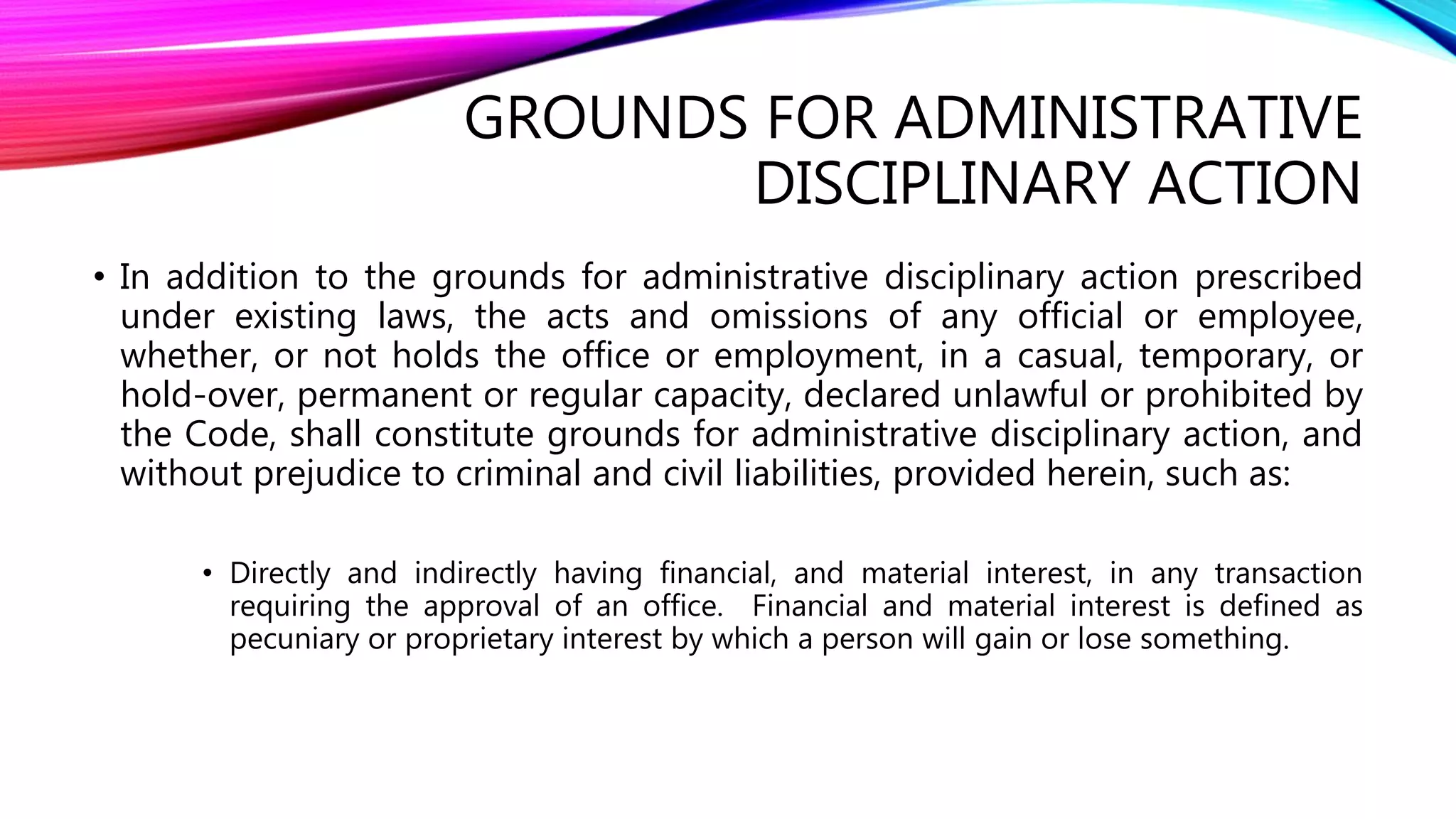 GROUNDS FOR ADMINISTRATIVE DISCIPLINARY ACTION

• In addition to the grounds for administrative disciplinary action prescribed under existing laws, the acts and omissions of any official or employee, whether, or not holds the office or employment, in a casual, temporary, or hold-over, permanent or regular capacity, declared unlawful or prohibited by the Code, shall constitute grounds for administrative disciplinary action, and without prejudice to criminal and civil liabilities, provided herein, such as:

• Directly and indirectly having financial, and material interest, in any transaction requiring the approval of an office. Financial and material interest is defined as pecuniary or proprietary interest by which a person will gain or lose something.